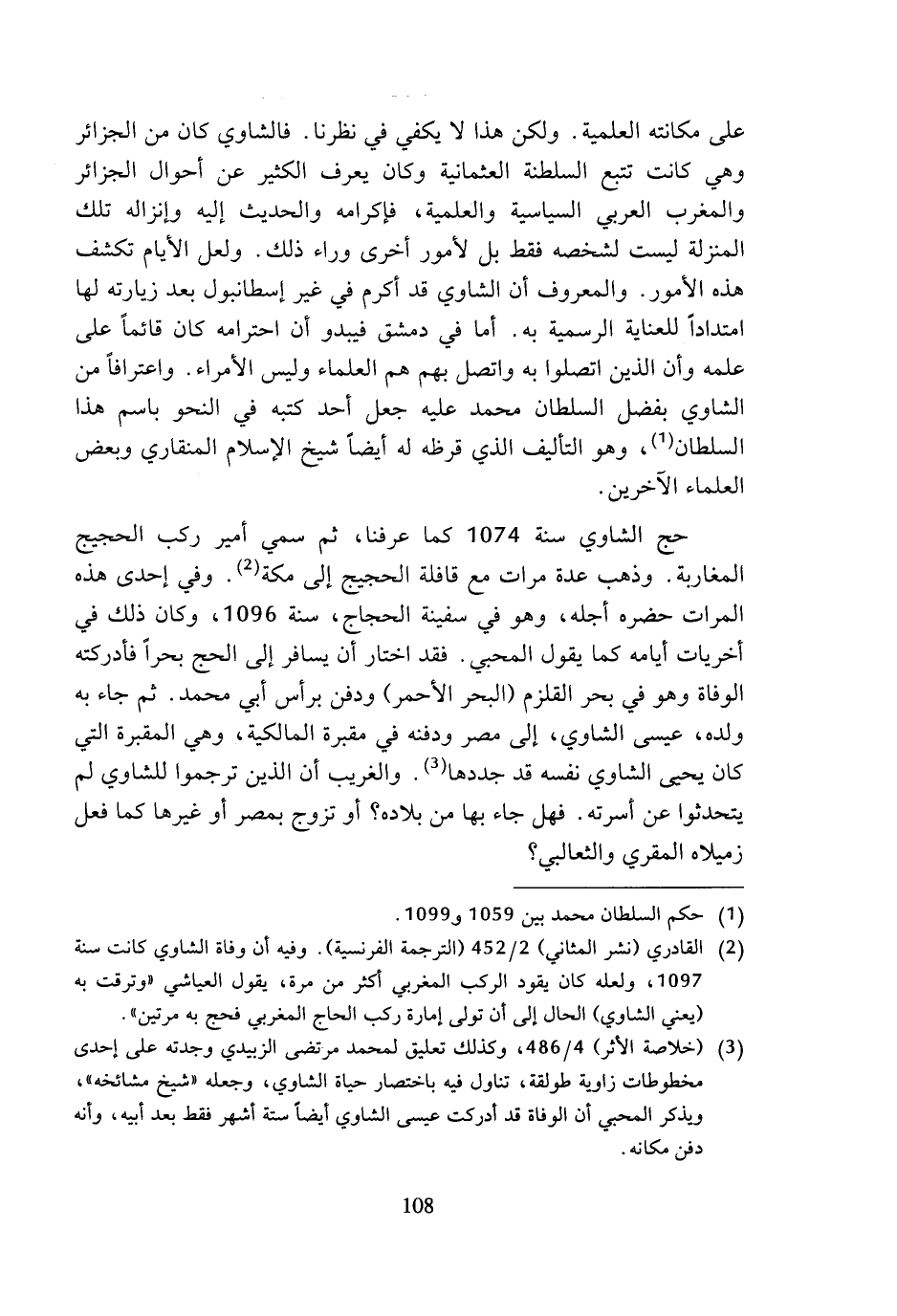 على مكانته العلمية. ولكن هذا لا يكفي في نظرنا. فالشاوي كان من الجزائر وهي كانت تتبع السلطنة العثمانية وكان يعرف الكثير عن أحوال الجزائر والمغرب العربي السياسية والعلمية، فإكرامه والحديث إليه وإنزاله تلك المنزلة ليست لشخصه فقط بل لأمور أخرى وراء ذلك. ولعل الأيام تكشف هذه الأمور. والمعروف أن الشاوي قد أكرم في غير إسطانبول بعد زيارته لها امتداداً للعناية الرسمية به. أما في دمشق فيبدو أن احترامه كان قائماً على علمه وأن الذين اتصلوا به واتصل بهم هم العلماء وليس الأمراء. واعترافاً من الشاوي بفضل السلطان محمد عليه جعل أحد كتبه في النحو باسم هذا السلطان$^{(1)}$، وهو التأليف الذي قرظه له أيضاً شيخ الإسلام المنقاري وبعض العلماء الآخرين.

حج الشاوي سنة 1074 كما عرفنا، ثم سمي أمير ركب الحجيج المغاربة. وذهب عدة مرات مع قافلة الحجيج إلى مكة$^{(2)}$. وفي إحدى هذه المرات حضره أجله، وهو في سفينة الحجاج، سنة 1096، وكان ذلك في أخريات أيامه كما يقول المحبي. فقد اختار أن يسافر إلى الحج بحراً فأدركته الوفاة وهو في بحر القلزم (البحر الأحمر) ودفن برأس أبي محمد. ثم جاء به ولده، عيسى الشاوي، إلى مصر ودفنه في مقبرة المالكية، وهي المقبرة التي كان يحيى الشاوي نفسه قد جددها$^{(3)}$. والغريب أن الذين ترجموا للشاوي لم يتحدثوا عن أسرته. فهل جاء بها من بلاده؟ أو تزوج بمصر أو غيرها كما فعل زميلاه المقري والثعالبي؟

(1) حكم السلطان محمد بين 1059 و1099.

(2) القادري (نشر المثاني) 452/2 (الترجمة الفرنسية). وفيه أن وفاة الشاوي كانت سنة 1097، ولعله كان يقود الركب المغربي أكثر من مرة، يقول العياشي «وترقت به (يعني الشاوي) الحال إلى أن تولى إمارة ركب الحاج المغربي فحج به مرتين».

(3) (خلاصة الأثر) 486/4، وكذلك تعليق لمحمد مرتضى الزبيدي وجدته على إحدى مخطوطات زاوية طولقة، تناول فيه باختصار حياة الشاوي، وجعله «شيخ مشائخه»، ويذكر المحبي أن الوفاة قد أدركت عيسى الشاوي أيضاً ستة أشهر فقط بعد أبيه، وأنه دفن مكانه.

108